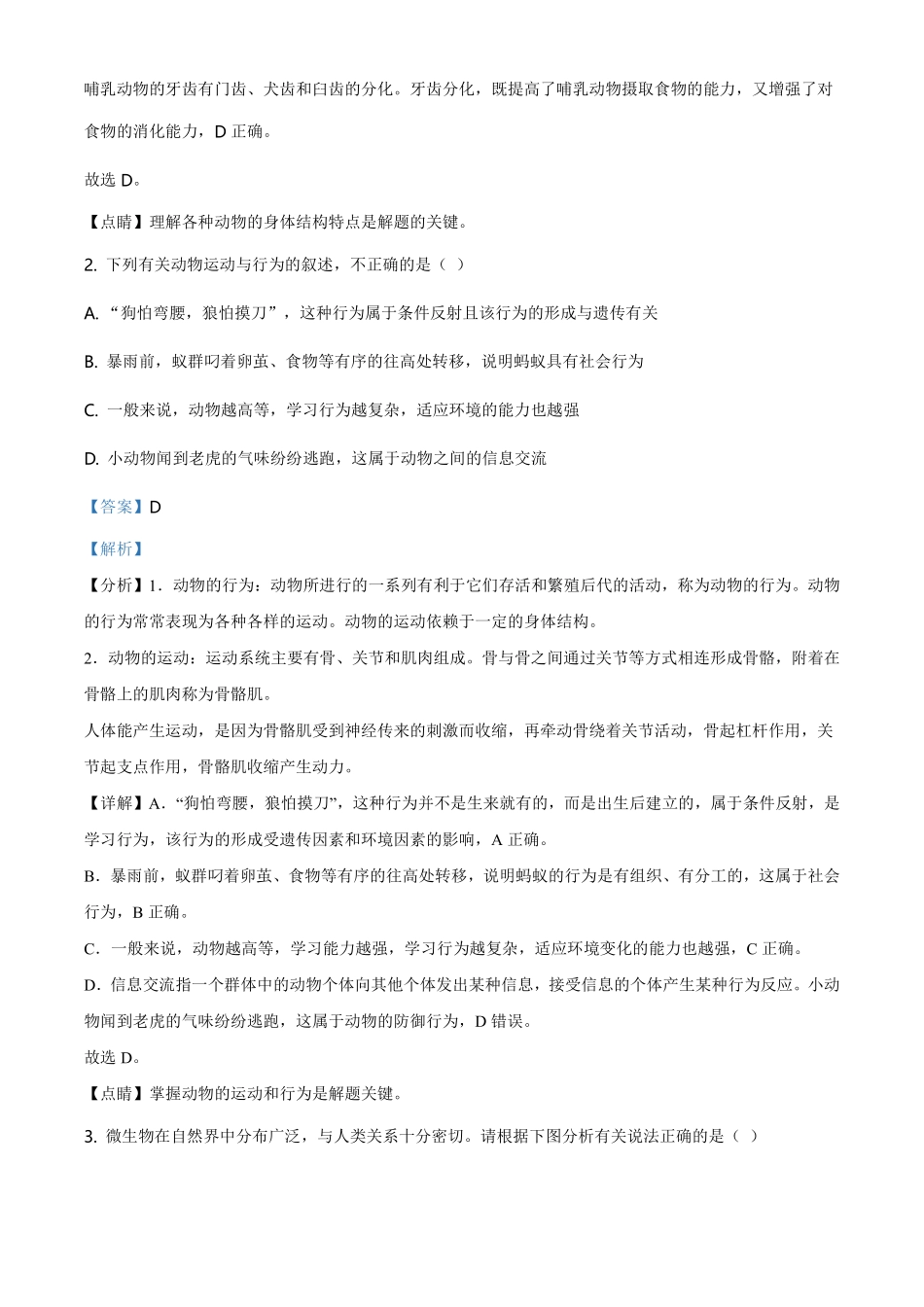 哺乳动物的牙齿有门齿、犬齿和臼齿的分化。牙齿分化，既提高了哺乳动物摄取食物的能力，又增强了对食物的消化能力，D 正确。

故选 D。

【点睛】理解各种动物的身体结构特点是解题的关键。

2. 下列有关动物运动与行为的叙述，不正确的是（ ）

A. “狗怕弯腰，狼怕摸刀”，这种行为属于条件反射且该行为的形成与遗传有关

B. 暴雨前，蚁群叼着卵茧、食物等有序的往高处转移，说明蚂蚁具有社会行为

C. 一般来说，动物越高等，学习行为越复杂，适应环境的能力也越强

D. 小动物闻到老虎的气味纷纷逃跑，这属于动物之间的信息交流

【答案】D

【解析】

【分析】1．动物的行为：动物所进行的一系列有利于它们存活和繁殖后代的活动，称为动物的行为。动物的行为常常表现为各种各样的运动。动物的运动依赖于一定的身体结构。

2．动物的运动：运动系统主要有骨、关节和肌肉组成。骨与骨之间通过关节等方式相连形成骨骼，附着在骨骼上的肌肉称为骨骼肌。

人体能产生运动，是因为骨骼肌受到神经传来的刺激而收缩，再牵动骨绕着关节活动，骨起杠杆作用，关节起支点作用，骨骼肌收缩产生动力。

【详解】A．“狗怕弯腰，狼怕摸刀”，这种行为并不是生来就有的，而是出生后建立的，属于条件反射，是学习行为，该行为的形成受遗传因素和环境因素的影响，A 正确。

B．暴雨前，蚁群叼着卵茧、食物等有序的往高处转移，说明蚂蚁的行为是有组织、有分工的，这属于社会行为，B 正确。

C．一般来说，动物越高等，学习能力越强，学习行为越复杂，适应环境变化的能力也越强，C 正确。

D．信息交流指一个群体中的动物个体向其他个体发出某种信息，接受信息的个体产生某种行为反应。小动物闻到老虎的气味纷纷逃跑，这属于动物的防御行为，D 错误。

故选 D。

【点睛】掌握动物的运动和行为是解题关键。

3. 微生物在自然界中分布广泛，与人类关系十分密切。请根据下图分析有关说法正确的是（ ）